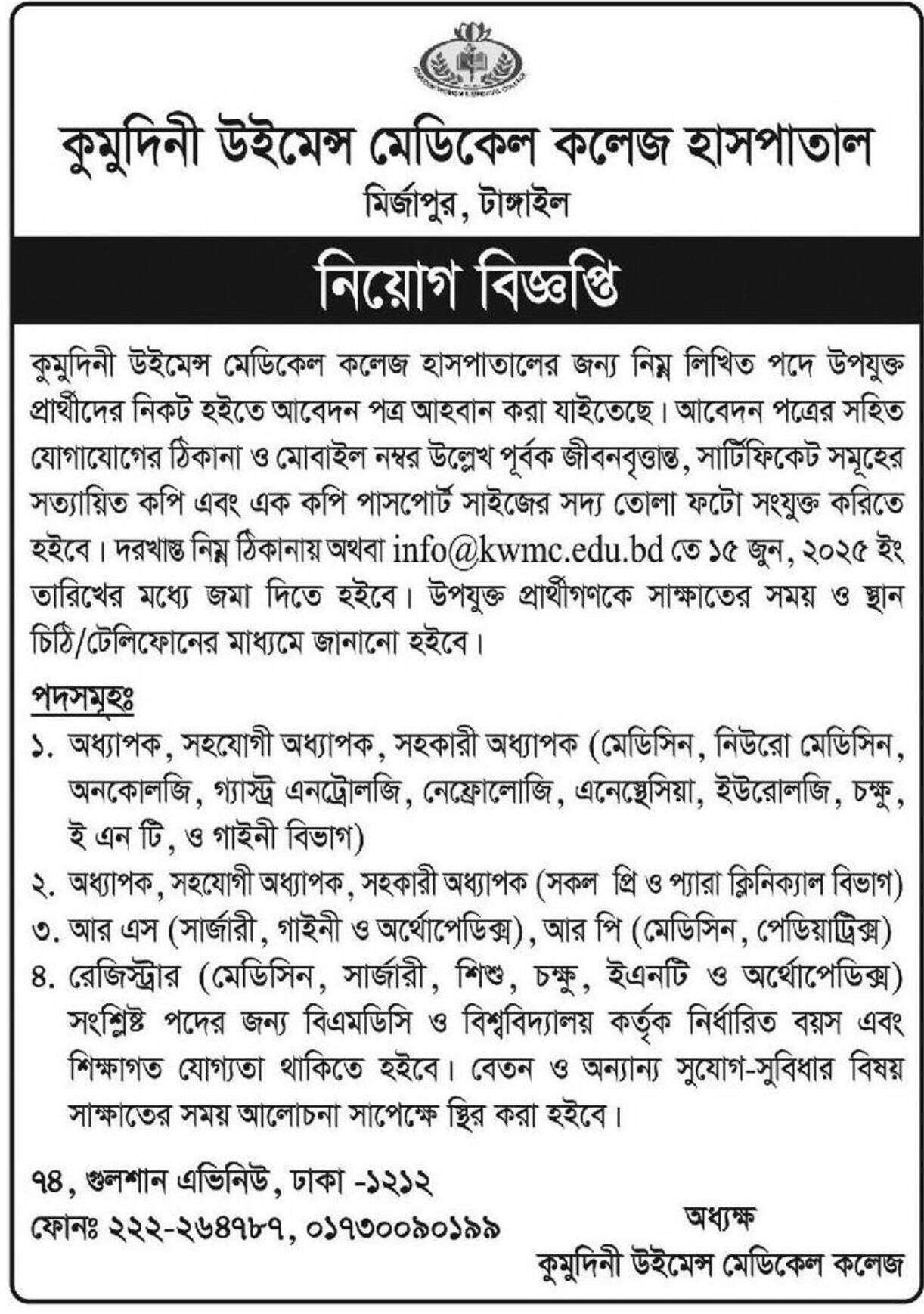 কুমুদিনী উইমেন্স মেডিকেল কলেজ হাসপাতাল
মির্জাপুর, টাঙ্গাইল

নিয়োগ বিজ্ঞপ্তি

কুমুদিনী উইমেন্স মেডিকেল কলেজ হাসপাতালের জন্য নিম্ন লিখিত পদে উপযুক্ত প্রার্থীদের নিকট হইতে আবেদন পত্র আহবান করা যাইতেছে। আবেদন পত্রের সহিত যোগাযোগের ঠিকানা ও মোবাইল নম্বর উল্লেখ পূর্বক জীবনবৃত্তান্ত, সার্টিফিকেট সমূহের সত্যায়িত কপি এবং এক কপি পাসপোর্ট সাইজের সদ্য তোলা ফটো সংযুক্ত করিতে হইবে। দরখাস্ত নিম্ন ঠিকানায় অথবা info@kwmc.edu.bd তে ১৫ জুন, ২০২৫ ইং তারিখের মধ্যে জমা দিতে হইবে। উপযুক্ত প্রার্থীগণকে সাক্ষাতের সময় ও স্থান চিঠি/টেলিফোনের মাধ্যমে জানানো হইবে।

পদসমূহঃ
১. অধ্যাপক, সহযোগী অধ্যাপক, সহকারী অধ্যাপক (মেডিসিন, নিউরো মেডিসিন, অনকোলজি, গ্যাস্ট্র এনট্রোলজি, নেফ্রোলোজি, এনেস্থেসিয়া, ইউরোলজি, চক্ষু, ই এন টি, ও গাইনী বিভাগ)
২. অধ্যাপক, সহযোগী অধ্যাপক, সহকারী অধ্যাপক (সকল প্রি ও প্যারা ক্লিনিক্যাল বিভাগ)
৩. আর এস (সার্জারী, গাইনী ও অর্থোপেডিক্স), আর পি (মেডিসিন, পেডিয়াট্রিক্স)
৪. রেজিস্ট্রার (মেডিসিন, সার্জারী, শিশু, চক্ষু, ইএনটি ও অর্থোপেডিক্স)
সংশ্লিষ্ট পদের জন্য বিএমডিসি ও বিশ্ববিদ্যালয় কর্তৃক নির্ধারিত বয়স এবং শিক্ষাগত যোগ্যতা থাকিতে হইবে। বেতন ও অন্যান্য সুযোগ-সুবিধার বিষয় সাক্ষাতের সময় আলোচনা সাপেক্ষে স্থির করা হইবে।

৭৪, গুলশান এভিনিউ, ঢাকা -১২১২
ফোনঃ ২২২-২৬৪৭৮৭, ০১৭৩০০৯০১৯৯

অধ্যক্ষ
কুমুদিনী উইমেন্স মেডিকেল কলেজ